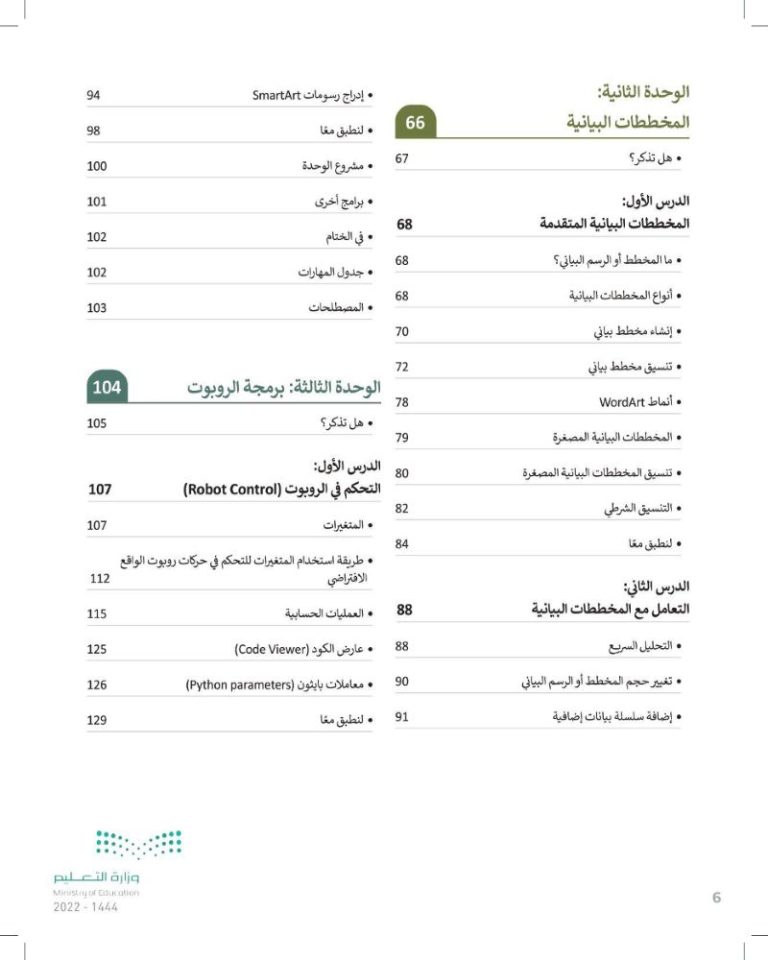 الوحدة الثانية:
المخططات البيانية 66

• هل تذكر؟ 67

الدرس الأول:
المخططات البيانية المتقدمة 68

• ما المخطط أو الرسم البياني؟ 68

• أنواع المخططات البيانية 68

• إنشاء مخطط بياني 70

• تنسيق مخطط بياني 72

• أنماط WordArt 78

• المخططات البيانية المصغرة 79

• تنسيق المخططات البيانية المصغرة 80

• التنسيق الشرطي 82

• لنطبق معًا 84

الدرس الثاني:
التعامل مع المخططات البيانية 88

• التحليل السريع 88

• تغيير حجم المخطط أو الرسم البياني 90

• إضافة سلسلة بيانات إضافية 91

• إدراج رسومات SmartArt 94

• لنطبق معًا 98

• مشروع الوحدة 100

• برامج أخرى 101

• في الختام 102

• جدول المهارات 102

• المصطلحات 103

الوحدة الثالثة: برمجة الروبوت 104

• هل تذكر؟ 105

الدرس الأول:
التحكم في الروبوت (Robot Control) 107

• المتغيرات 107

• طريقة استخدام المتغيرات للتحكم في حركات روبوت الواقع الافتراضي 112

• العمليات الحسابية 115

• عارض الكود (Code Viewer) 125

• معاملات بايثون (Python parameters) 126

• لنطبق معًا 129

وزارة التعليم
Ministry of Education
2022 - 1444

6